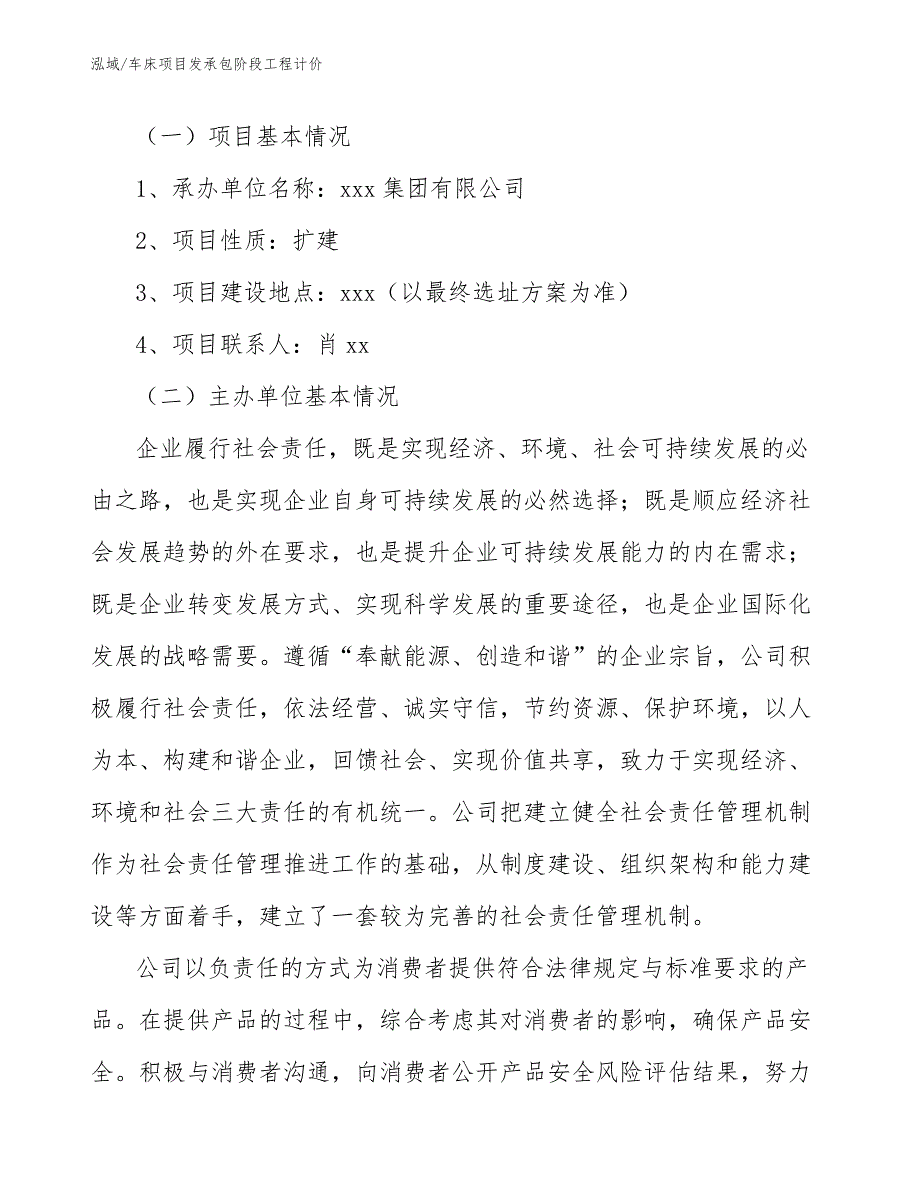 泓域/车床项目发承包阶段工程计价

（一）项目基本情况

1、承办单位名称：xxx 集团有限公司

2、项目性质：扩建

3、项目建设地点：xxx（以最终选址方案为准）

4、项目联系人：肖 xx

（二）主办单位基本情况

企业履行社会责任，既是实现经济、环境、社会可持续发展的必由之路，也是实现企业自身可持续发展的必然选择；既是顺应经济社会发展趋势的外在要求，也是提升企业可持续发展能力的内在需求；既是企业转变发展方式、实现科学发展的重要途径，也是企业国际化发展的战略需要。遵循“奉献能源、创造和谐”的企业宗旨，公司积极履行社会责任，依法经营、诚实守信，节约资源、保护环境，以人为本、构建和谐企业，回馈社会、实现价值共享，致力于实现经济、环境和社会三大责任的有机统一。公司把建立健全社会责任管理机制作为社会责任管理推进工作的基础，从制度建设、组织架构和能力建设等方面着手，建立了一套较为完善的社会责任管理机制。

公司以负责任的方式为消费者提供符合法律规定与标准要求的产品。在提供产品的过程中，综合考虑其对消费者的影响，确保产品安全。积极与消费者沟通，向消费者公开产品安全风险评估结果，努力